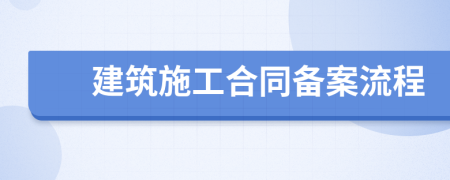 建筑施工合同备案流程